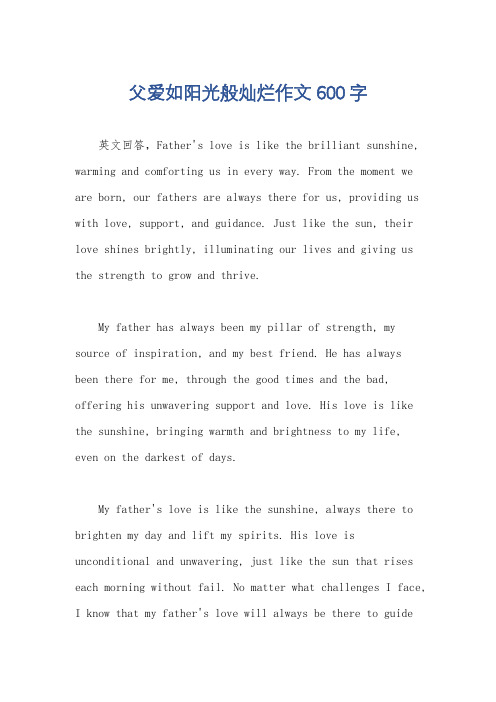 父爱如阳光般灿烂作文600字

英文回答，Father's love is like the brilliant sunshine, warming and comforting us in every way. From the moment we are born, our fathers are always there for us, providing us with love, support, and guidance. Just like the sun, their love shines brightly, illuminating our lives and giving us the strength to grow and thrive.

My father has always been my pillar of strength, my source of inspiration, and my best friend. He has always been there for me, through the good times and the bad, offering his unwavering support and love. His love is like the sunshine, bringing warmth and brightness to my life, even on the darkest of days.

My father's love is like the sunshine, always there to brighten my day and lift my spirits. His love is unconditional and unwavering, just like the sun that rises each morning without fail. No matter what challenges I face, I know that my father's love will always be there to guide